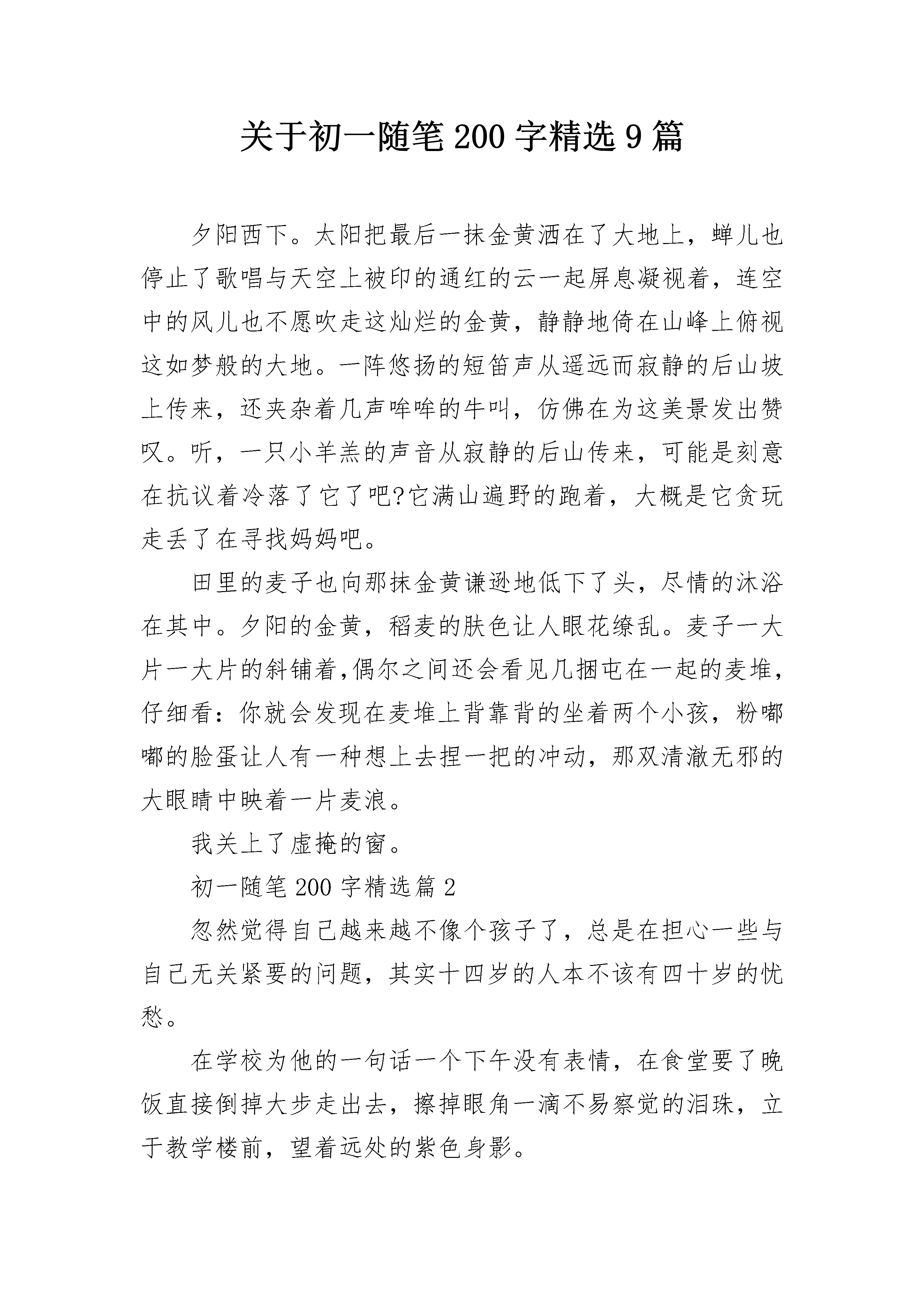 关于初一随笔 200 字精选 9 篇

夕阳西下。太阳把最后一抹金黄洒在了大地上，蝉儿也停止了歌唱与天空上被印的通红的云一起屏息凝视着，连空中的风儿也不愿吹走这灿烂的金黄，静静地倚在山峰上俯视这如梦般的大地。一阵悠扬的短笛声从遥远而寂静的后山坡上传来，还夹杂着几声哞哞的牛叫，仿佛在为这美景发出赞叹。听，一只小羊羔的声音从寂静的后山传来，可能是刻意在抗议着冷落了它了吧?它满山遍野的跑着，大概是它贪玩走丢了在寻找妈妈吧。

田里的麦子也向那抹金黄谦逊地低下了头，尽情的沐浴在其中。夕阳的金黄，稻麦的肤色让人眼花缭乱。麦子一大片一大片的斜铺着,偶尔之间还会看见几捆屯在一起的麦堆，仔细看：你就会发现在麦堆上背靠背的坐着两个小孩，粉嘟嘟的脸蛋让人有一种想上去捏一把的冲动，那双清澈无邪的大眼睛中映着一片麦浪。

我关上了虚掩的窗。

初一随笔 200 字精选篇 2

忽然觉得自己越来越不像个孩子了，总是在担心一些与自己无关紧要的问题，其实十四岁的人本不该有四十岁的忧愁。

在学校为他的一句话一个下午没有表情，在食堂要了晚饭直接倒掉大步走出去，擦掉眼角一滴不易察觉的泪珠，立于教学楼前，望着远处的紫色身影。